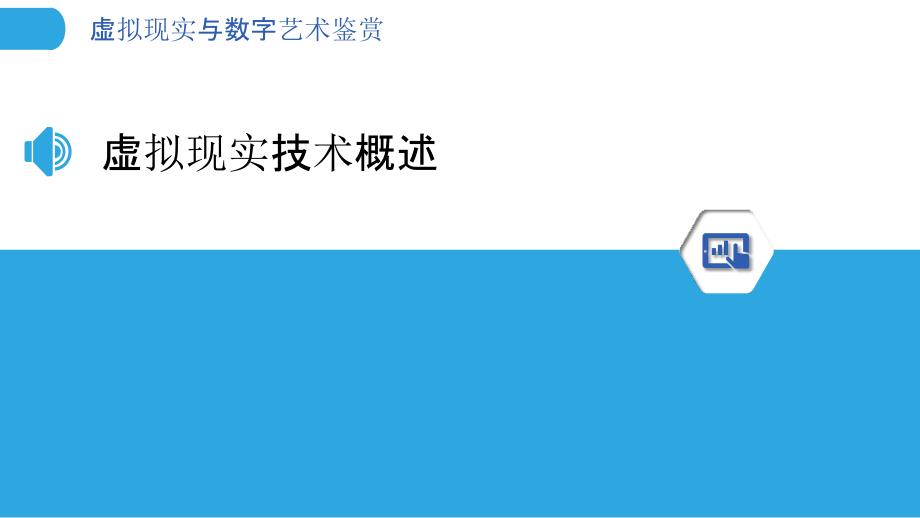 虚拟现实与数字艺术鉴赏

虚拟现实技术概述